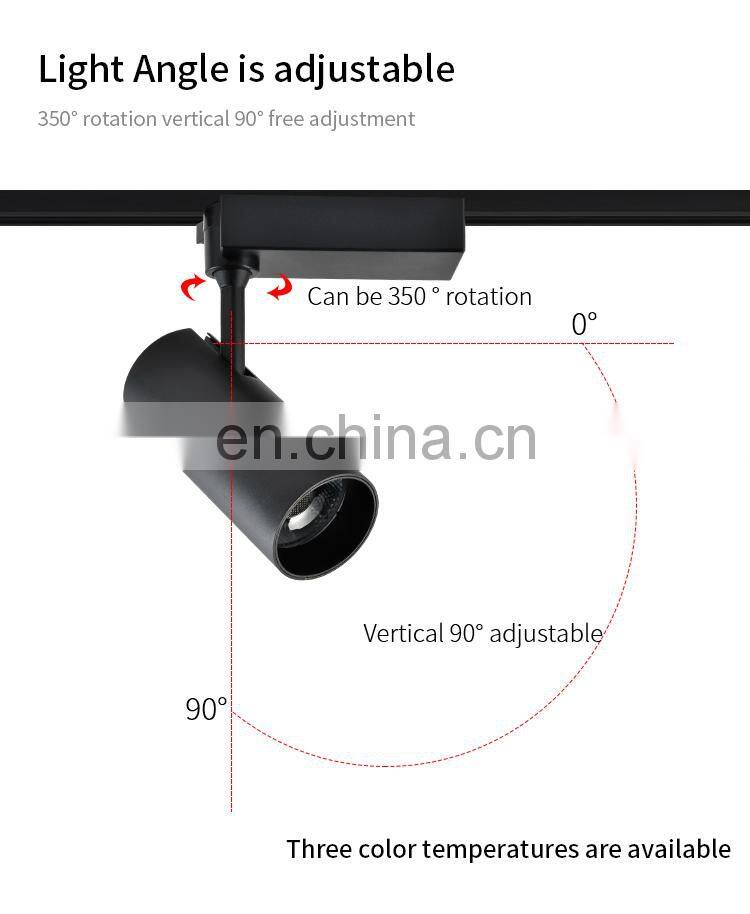 Light Angle is adjustable

350° rotation vertical 90° free adjustment

Can be 350 ° rotation

0°

Vertical 90° adjustable

90°

Three color temperatures are available

en.china.cn